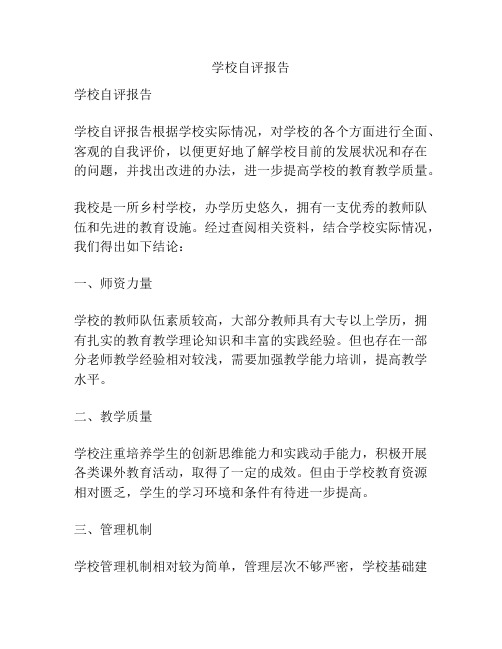 学校自评报告

学校自评报告

学校自评报告根据学校实际情况，对学校的各个方面进行全面、客观的自我评价，以便更好地了解学校目前的发展状况和存在的问题，并找出改进的办法，进一步提高学校的教育教学质量。

我校是一所乡村学校，办学历史悠久，拥有一支优秀的教师队伍和先进的教育设施。经过查阅相关资料，结合学校实际情况，我们得出如下结论：

一、师资力量

学校的教师队伍素质较高，大部分教师具有大专以上学历，拥有扎实的教育教学理论知识和丰富的实践经验。但也存在一部分老师教学经验相对较浅，需要加强教学能力培训，提高教学水平。

二、教学质量

学校注重培养学生的创新思维能力和实践动手能力，积极开展各类课外教育活动，取得了一定的成效。但由于学校教育资源相对匮乏，学生的学习环境和条件有待进一步提高。

三、管理机制

学校管理机制相对较为简单，管理层次不够严密，学校基础建